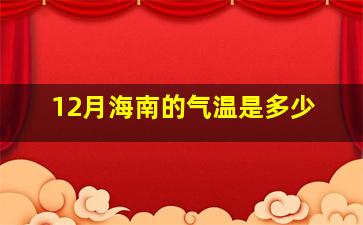 12月海南的气温是多少